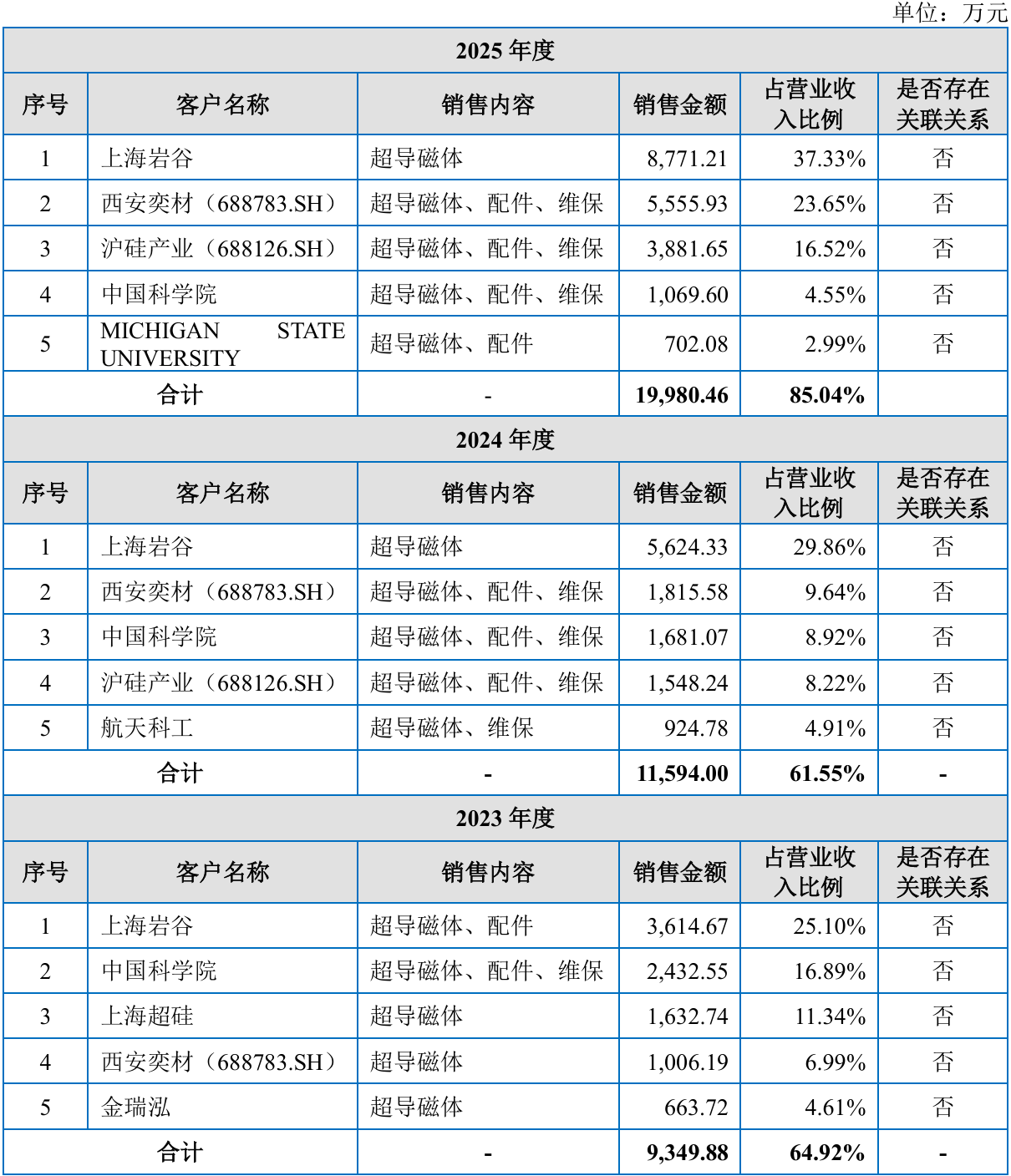 单位：万元

| 2025年度 | | | | | |
|---|---|---|---|---|---|
| 序号 | 客户名称 | 销售内容 | 销售金额 | 占营业收入比例 | 是否存在关联关系 |
| 1 | 上海岩谷 | 超导磁体 | 8,771.21 | 37.33% | 否 |
| 2 | 西安奕材（688783.SH） | 超导磁体、配件、维保 | 5,555.93 | 23.65% | 否 |
| 3 | 沪硅产业（688126.SH） | 超导磁体、配件、维保 | 3,881.65 | 16.52% | 否 |
| 4 | 中国科学院 | 超导磁体、配件、维保 | 1,069.60 | 4.55% | 否 |
| 5 | MICHIGAN STATE UNIVERSITY | 超导磁体、配件 | 702.08 | 2.99% | 否 |
| 合计 | | - | 19,980.46 | 85.04% | |
| 2024年度 | | | | | |
| 序号 | 客户名称 | 销售内容 | 销售金额 | 占营业收入比例 | 是否存在关联关系 |
| 1 | 上海岩谷 | 超导磁体 | 5,624.33 | 29.86% | 否 |
| 2 | 西安奕材（688783.SH） | 超导磁体、配件、维保 | 1,815.58 | 9.64% | 否 |
| 3 | 中国科学院 | 超导磁体、配件、维保 | 1,681.07 | 8.92% | 否 |
| 4 | 沪硅产业（688126.SH） | 超导磁体、配件、维保 | 1,548.24 | 8.22% | 否 |
| 5 | 航天科工 | 超导磁体、维保 | 924.78 | 4.91% | 否 |
| 合计 | | - | 11,594.00 | 61.55% | - |
| 2023年度 | | | | | |
| 序号 | 客户名称 | 销售内容 | 销售金额 | 占营业收入比例 | 是否存在关联关系 |
| 1 | 上海岩谷 | 超导磁体、配件 | 3,614.67 | 25.10% | 否 |
| 2 | 中国科学院 | 超导磁体、配件、维保 | 2,432.55 | 16.89% | 否 |
| 3 | 上海超硅 | 超导磁体 | 1,632.74 | 11.34% | 否 |
| 4 | 西安奕材（688783.SH） | 超导磁体 | 1,006.19 | 6.99% | 否 |
| 5 | 金瑞泓 | 超导磁体 | 663.72 | 4.61% | 否 |
| 合计 | | - | 9,349.88 | 64.92% | - |